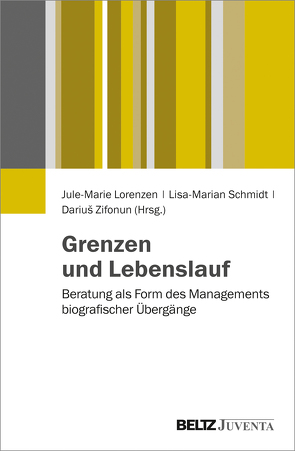 Jule-Marie Lorenzen | Lisa-Marian Schmidt | Dariuš Zifonun (Hrsg.)

Grenzen und Lebenslauf

Beratung als Form des Managements biografischer Übergänge

BELTZ JUVENTA